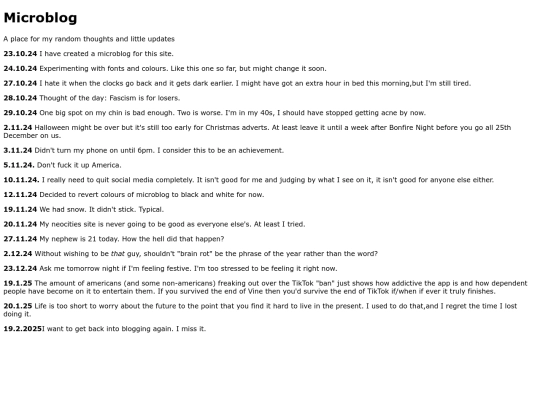 Microblog

A place for my random thoughts and little updates

23.10.24 I have created a microblog for this site.

24.10.24 Experimenting with fonts and colours. Like this one so far, but might change it soon.

27.10.24 I hate it when the clocks go back and it gets dark earlier. I might have got an extra hour in bed this morning,but I'm still tired.

28.10.24 Thought of the day: Fascism is for losers.

29.10.24 One big spot on my chin is bad enough. Two is worse. I'm in my 40s, I should have stopped getting acne by now.

2.11.24 Halloween might be over but it's still too early for Christmas adverts. At least leave it until a week after Bonfire Night before you go all 25th December on us.

3.11.24 Didn't turn my phone on until 6pm. I consider this to be an achievement.

5.11.24. Don't fuck it up America.

10.11.24. I really need to quit social media completely. It isn't good for me and judging by what I see on it, it isn't good for anyone else either.

12.11.24 Decided to revert colours of microblog to black and white for now.

19.11.24 We had snow. It didn't stick. Typical.

20.11.24 My neocities site is never going to be good as everyone else's. At least I tried.

27.11.24 My nephew is 21 today. How the hell did that happen?

2.12.24 Without wishing to be that guy, shouldn't "brain rot" be the phrase of the year rather than the word?

23.12.24 Ask me tomorrow night if I'm feeling festive. I'm too stressed to be feeling it right now.

19.1.25 The amount of americans (and some non-americans) freaking out over the TikTok "ban" just shows how addictive the app is and how dependent people have become on it to entertain them. If you survived the end of Vine then you'd survive the end of TikTok if/when if ever it truly finishes.

20.1.25 Life is too short to worry about the future to the point that you find it hard to live in the present. I used to do that,and I regret the time I lost doing it.

19.2.2025I want to get back into blogging again. I miss it.